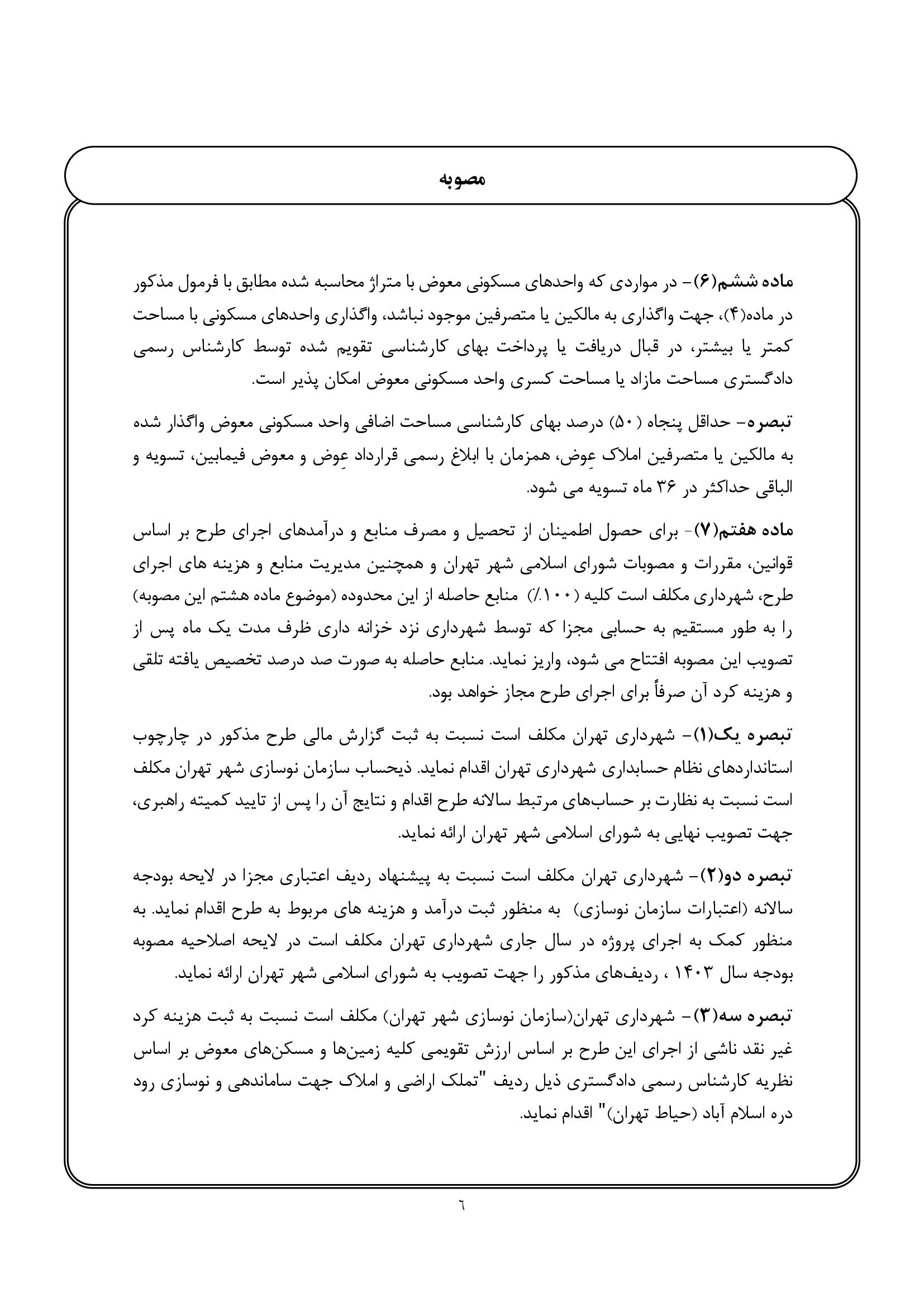 مصوبه

ماده ششم(۶)- در مواردی که واحدهای مسکونی معوض با متراژ محاسبه شده مطابق با فرمول مذکور در ماده(۴)، جهت واگذاری به مالکین یا متصرفین موجود نباشد، واگذاری واحدهای مسکونی با مساحت کمتر یا بیشتر، در قبال دریافت یا پرداخت بهای کارشناسی تقویم شده توسط کارشناس رسمی دادگستری مساحت مازاد یا مساحت کسری واحد مسکونی معوض امکان پذیر است.

تبصره- حداقل پنجاه (۵۰) درصد بهای کارشناسی مساحت اضافی واحد مسکونی معوض واگذار شده به مالکین یا متصرفین املاک عِوض، همزمان با ابلاغ رسمی قرارداد عِوض و معوض فیمابین، تسویه و الباقی حداکثر در ۳۶ ماه تسویه می شود.

ماده هفتم(۷)- برای حصول اطمینان از تحصیل و مصرف منابع و درآمدهای اجرای طرح بر اساس قوانین، مقررات و مصوبات شورای اسلامی شهر تهران و همچنین مدیریت منابع و هزینه های اجرای طرح، شهرداری مکلف است کلیه (۱۰۰٪) منابع حاصله از این محدوده (موضوع ماده هشتم این مصوبه) را به طور مستقیم به حسابی مجزا که توسط شهرداری نزد خزانه داری ظرف مدت یک ماه پس از تصویب این مصوبه افتتاح می شود، واریز نماید. منابع حاصله به صورت صد درصد تخصیص یافته تلقی و هزینه کرد آن صرفاً برای اجرای طرح مجاز خواهد بود.

تبصره یک(۱)- شهرداری تهران مکلف است نسبت به ثبت گزارش مالی طرح مذکور در چارچوب استانداردهای نظام حسابداری شهرداری تهران اقدام نماید. ذیحساب سازمان نوسازی شهر تهران مکلف است نسبت به نظارت بر حساب‌های مرتبط سالانه طرح اقدام و نتایج آن را پس از تایید کمیته راهبری، جهت تصویب نهایی به شورای اسلامی شهر تهران ارائه نماید.

تبصره دو(۲)- شهرداری تهران مکلف است نسبت به پیشنهاد ردیف اعتباری مجزا در لایحه بودجه سالانه (اعتبارات سازمان نوسازی) به منظور ثبت درآمد و هزینه های مربوط به طرح اقدام نماید. به منظور کمک به اجرای پروژه در سال جاری شهرداری تهران مکلف است در لایحه اصلاحیه مصوبه بودجه سال ۱۴۰۳ ، ردیف‌های مذکور را جهت تصویب به شورای اسلامی شهر تهران ارائه نماید.

تبصره سه(۳)- شهرداری تهران(سازمان نوسازی شهر تهران) مکلف است نسبت به ثبت هزینه کرد غیر نقد ناشی از اجرای این طرح بر اساس ارزش تقویمی کلیه زمین‌ها و مسکن‌های معوض بر اساس نظریه کارشناس رسمی دادگستری ذیل ردیف "تملک اراضی و املاک جهت ساماندهی و نوسازی رود دره اسلام آباد (حیاط تهران)" اقدام نماید.

٦